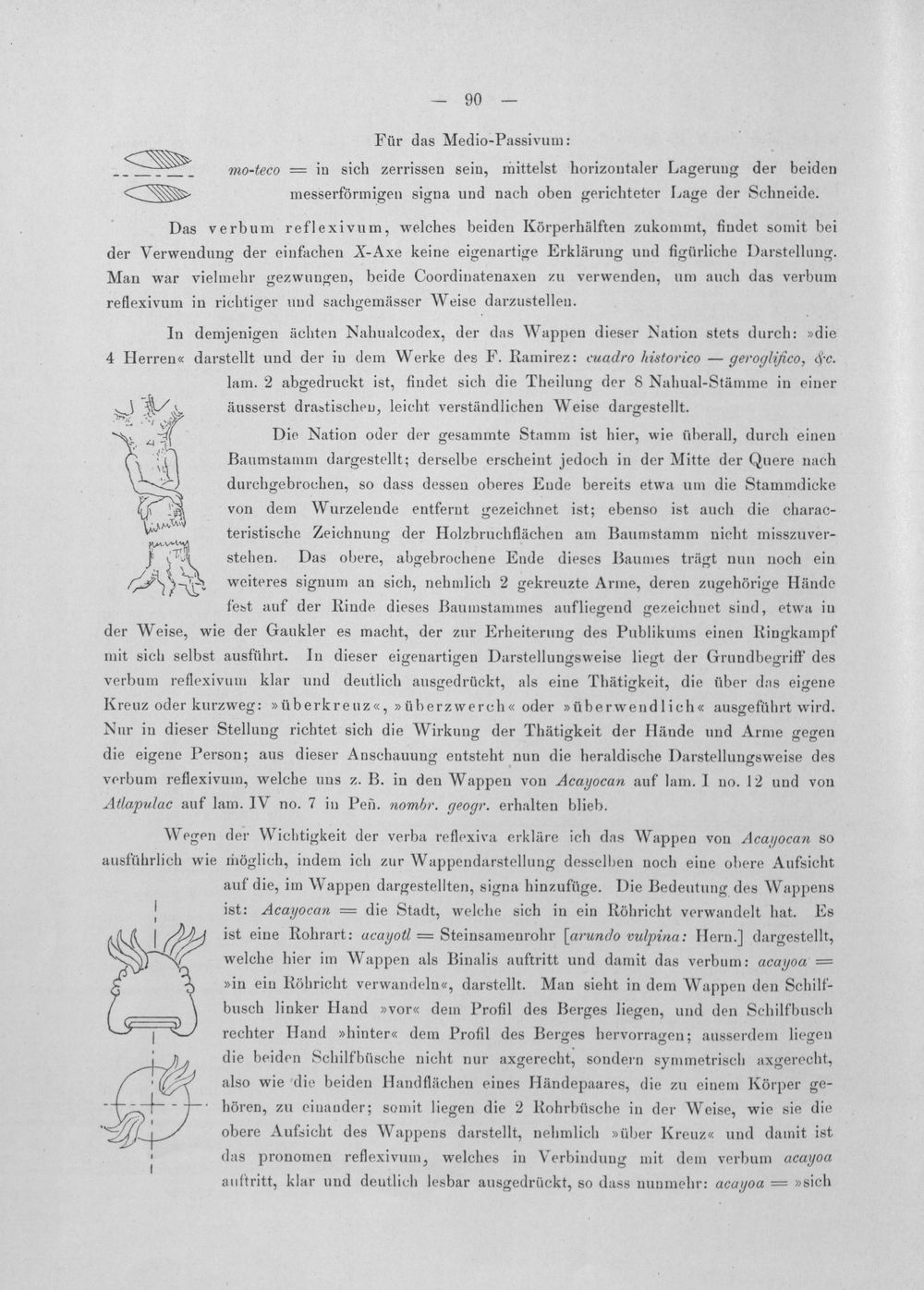 — 90 —

Für das Medio-Passivum:

mo-teco = in sich zerrissen sein, mittelst horizontaler Lagerung der beiden messerförmigen signa und nach oben gerichteter Lage der Schneide.

Das verbum reflexivum, welches beiden Körperhälften zukommt, findet somit bei der Verwendung der einfachen X-Axe keine eigenartige Erklärung und figürliche Darstellung. Man war vielmehr gezwungen, beide Coordinatenaxen zu verwenden, um auch das verbum reflexivum in richtiger und sachgemässer Weise darzustellen.

In demjenigen ächten Nahualcodex, der das Wappen dieser Nation stets durch: »die 4 Herren« darstellt und der in dem Werke des F. Ramirez: cuadro historico — geroglifico, &c. lam. 2 abgedruckt ist, findet sich die Theilung der 8 Nahual-Stämme in einer äusserst drastischen, leicht verständlichen Weise dargestellt.

Die Nation oder der gesammte Stamm ist hier, wie überall, durch einen Baumstamm dargestellt; derselbe erscheint jedoch in der Mitte der Quere nach durchgebrochen, so dass dessen oberes Ende bereits etwa um die Stammdicke von dem Wurzelende entfernt gezeichnet ist; ebenso ist auch die characteristische Zeichnung der Holzbruchflächen am Baumstamm nicht misszuverstehen. Das obere, abgebrochene Ende dieses Baumes trägt nun noch ein weiteres signum an sich, nehmlich 2 gekreuzte Arme, deren zugehörige Hände fest auf der Rinde dieses Baumstammes aufliegend gezeichnet sind, etwa in der Weise, wie der Gaukler es macht, der zur Erheiterung des Publikums einen Ringkampf mit sich selbst ausführt. In dieser eigenartigen Darstellungsweise liegt der Grundbegriff des verbum reflexivum klar und deutlich ausgedrückt, als eine Thätigkeit, die über das eigene Kreuz oder kurzweg: »überkreuz«, »überzwerch« oder »überwendlich« ausgeführt wird. Nur in dieser Stellung richtet sich die Wirkung der Thätigkeit der Hände und Arme gegen die eigene Person; aus dieser Anschauung entsteht nun die heraldische Darstellungsweise des verbum reflexivum, welche uns z. B. in den Wappen von Acayocan auf lam. I no. 12 und von Atlapulac auf lam. IV no. 7 in Peñ. nombr. geogr. erhalten blieb.

Wegen der Wichtigkeit der verba reflexiva erkläre ich das Wappen von Acayocan so ausführlich wie möglich, indem ich zur Wappendarstellung desselben noch eine obere Aufsicht auf die, im Wappen dargestellten, signa hinzufüge. Die Bedeutung des Wappens ist: Acayocan = die Stadt, welche sich in ein Röhricht verwandelt hat. Es ist eine Rohrart: acayotl = Steinsamenrohr [arundo vulpina: Hern.] dargestellt, welche hier im Wappen als Binalis auftritt und damit das verbum: acayoa = »in ein Röhricht verwandeln«, darstellt. Man sieht in dem Wappen den Schilfbusch linker Hand »vor« dem Profil des Berges liegen, und den Schilfbusch rechter Hand »hinter« dem Profil des Berges hervorragen; ausserdem liegen die beiden Schilfbüsche nicht nur axgerecht, sondern symmetrisch axgerecht, also wie die beiden Handflächen eines Händepaares, die zu einem Körper gehören, zu einander; somit liegen die 2 Rohrbüsche in der Weise, wie sie die obere Aufsicht des Wappens darstellt, nehmlich »über Kreuz« und damit ist das pronomen reflexivum, welches in Verbindung mit dem verbum acayoa auftritt, klar und deutlich lesbar ausgedrückt, so dass nunmehr: acayoa = »sich